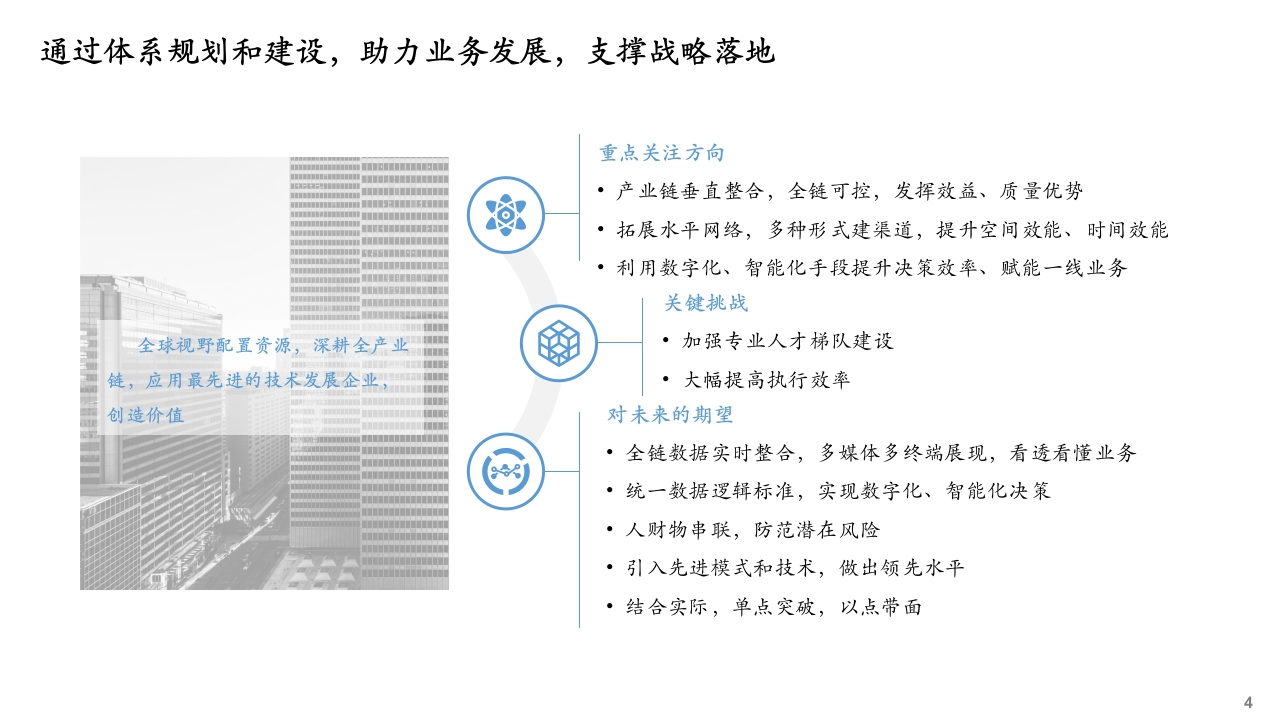 通过体系规划和建设，助力业务发展，支撑战略落地

全球视野配置资源，深耕全产业链，应用最先进的技术发展企业，创造价值

重点关注方向
• 产业链垂直整合，全链可控，发挥效益、质量优势
• 拓展水平网络，多种形式建渠道，提升空间效能、时间效能
• 利用数字化、智能化手段提升决策效率、赋能一线业务

关键挑战
• 加强专业人才梯队建设
• 大幅提高执行效率

对未来的期望
• 全链数据实时整合，多媒体多终端展现，看透看懂业务
• 统一数据逻辑标准，实现数字化、智能化决策
• 人财物串联，防范潜在风险
• 引入先进模式和技术，做出领先水平
• 结合实际，单点突破，以点带面

4